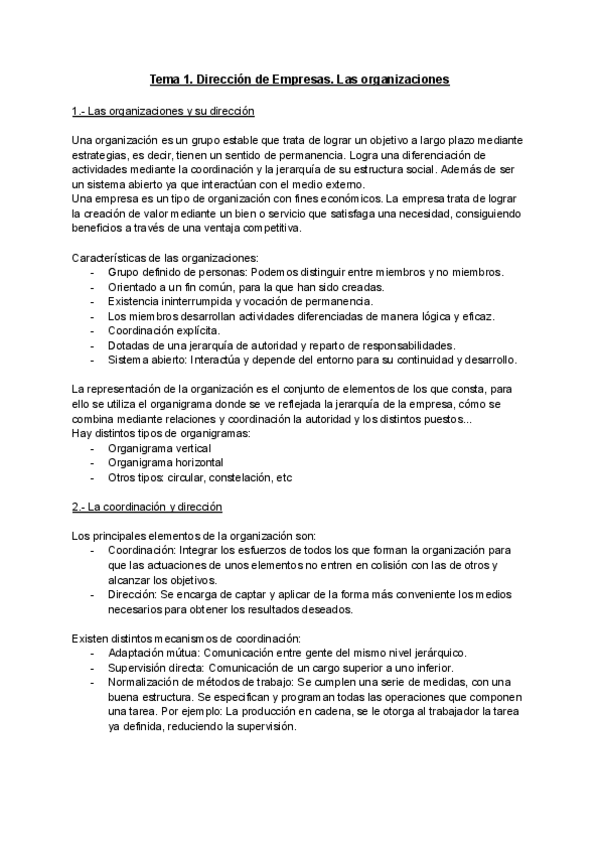 Tema 1. Dirección de Empresas. Las organizaciones

1.- Las organizaciones y su dirección

Una organización es un grupo estable que trata de lograr un objetivo a largo plazo mediante estrategias, es decir, tienen un sentido de permanencia. Logra una diferenciación de actividades mediante la coordinación y la jerarquía de su estructura social. Además de ser un sistema abierto ya que interactúan con el medio externo.
Una empresa es un tipo de organización con fines económicos. La empresa trata de lograr la creación de valor mediante un bien o servicio que satisfaga una necesidad, consiguiendo beneficios a través de una ventaja competitiva.

Características de las organizaciones:
- Grupo definido de personas: Podemos distinguir entre miembros y no miembros.
- Orientado a un fin común, para la que han sido creadas.
- Existencia ininterrumpida y vocación de permanencia.
- Los miembros desarrollan actividades diferenciadas de manera lógica y eficaz.
- Coordinación explícita.
- Dotadas de una jerarquía de autoridad y reparto de responsabilidades.
- Sistema abierto: Interactúa y depende del entorno para su continuidad y desarrollo.

La representación de la organización es el conjunto de elementos de los que consta, para ello se utiliza el organigrama donde se ve reflejada la jerarquía de la empresa, cómo se combina mediante relaciones y coordinación la autoridad y los distintos puestos...
Hay distintos tipos de organigramas:
- Organigrama vertical
- Organigrama horizontal
- Otros tipos: circular, constelación, etc

2.- La coordinación y dirección

Los principales elementos de la organización son:
- Coordinación: Integrar los esfuerzos de todos los que forman la organización para que las actuaciones de unos elementos no entren en colisión con las de otros y alcanzar los objetivos.
- Dirección: Se encarga de captar y aplicar de la forma más conveniente los medios necesarios para obtener los resultados deseados.

Existen distintos mecanismos de coordinación:
- Adaptación mútua: Comunicación entre gente del mismo nivel jerárquico.
- Supervisión directa: Comunicación de un cargo superior a uno inferior.
- Normalización de métodos de trabajo: Se cumplen una serie de medidas, con una buena estructura. Se especifican y programan todas las operaciones que componen una tarea. Por ejemplo: La producción en cadena, se le otorga al trabajador la tarea ya definida, reduciendo la supervisión.